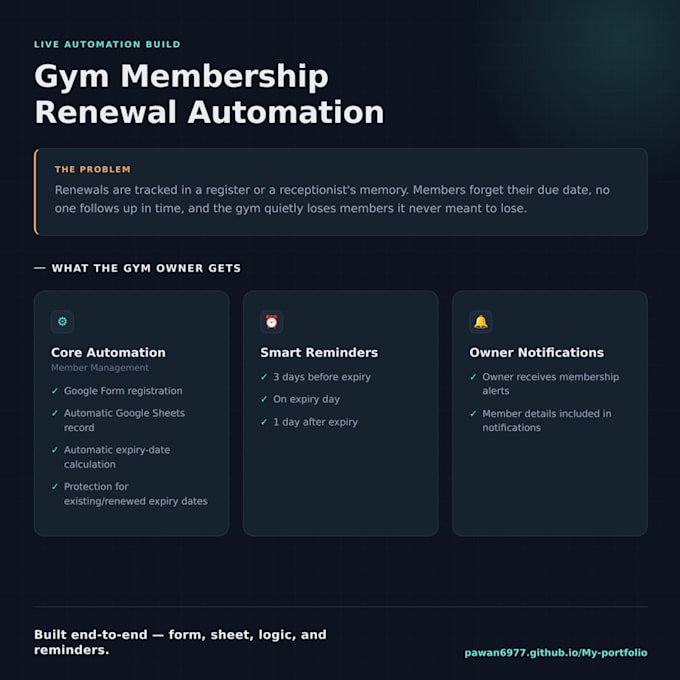 LIVE AUTOMATION BUILD

Gym Membership Renewal Automation

THE PROBLEM

Renewals are tracked in a register or a receptionist's memory. Members forget their due date, no one follows up in time, and the gym quietly loses members it never meant to lose.

— WHAT THE GYM OWNER GETS

Core Automation
Member Management
✓ Google Form registration
✓ Automatic Google Sheets record
✓ Automatic expiry-date calculation
✓ Protection for existing/renewed expiry dates

Smart Reminders
✓ 3 days before expiry
✓ On expiry day
✓ 1 day after expiry

Owner Notifications
✓ Owner receives membership alerts
✓ Member details included in notifications

Built end-to-end — form, sheet, logic, and reminders.

pawan6977.github.io/My-portfolio